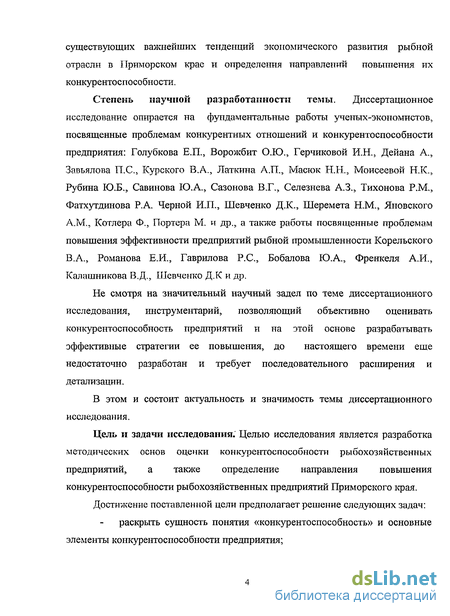 существующих важнейших тенденций экономического развития рыбной отрасли в Приморском крае и определения направлений повышения их конкурентоспособности.

**Степень научной разработанности темы**. Диссертационное исследование опирается на фундаментальные работы ученых-экономистов, посвященные проблемам конкурентных отношений и конкурентоспособности предприятия: Голубкова Е.П., Ворожбит О.Ю., Герчиковой И.Н., Дейана А., Завьялова П.С., Курского В.А., Латкина А.П., Масюк Н.Н., Моисеевой Н.К., Рубина Ю.Б., Савинова Ю.А., Сазонова В.Г., Селезнева А.З., Тихонова Р.М., Фатхутдинова Р.А. Черной И.П., Шевченко Д.К., Шеремета Н.М., Яновского А.М., Котлера Ф., Портера М. и др., а также работы посвященные проблемам повышения эффективности предприятий рыбной промышленности Корельского В.А., Романова Е.И., Гаврилова Р.С., Бобалова Ю.А., Френкеля А.И., Калашникова В.Д., Шевченко Д.К и др.

Не смотря на значительный научный задел по теме диссертационного исследования, инструментарий, позволяющий объективно оценивать конкурентоспособность предприятий и на этой основе разрабатывать эффективные стратегии ее повышения, до настоящего времени еще недостаточно разработан и требует последовательного расширения и детализации.

В этом и состоит актуальность и значимость темы диссертационного исследования.

**Цель и задачи исследования.** Целью исследования является разработка методических основ оценки конкурентоспособности рыбохозяйственных предприятий, а также определение направления повышения конкурентоспособности рыбохозяйственных предприятий Приморского края.

Достижение поставленной цели предполагает решение следующих задач:

- раскрыть сущность понятия «конкурентоспособность» и основные элементы конкурентоспособности предприятия;

4

dsLib.net
библиотека диссертаций